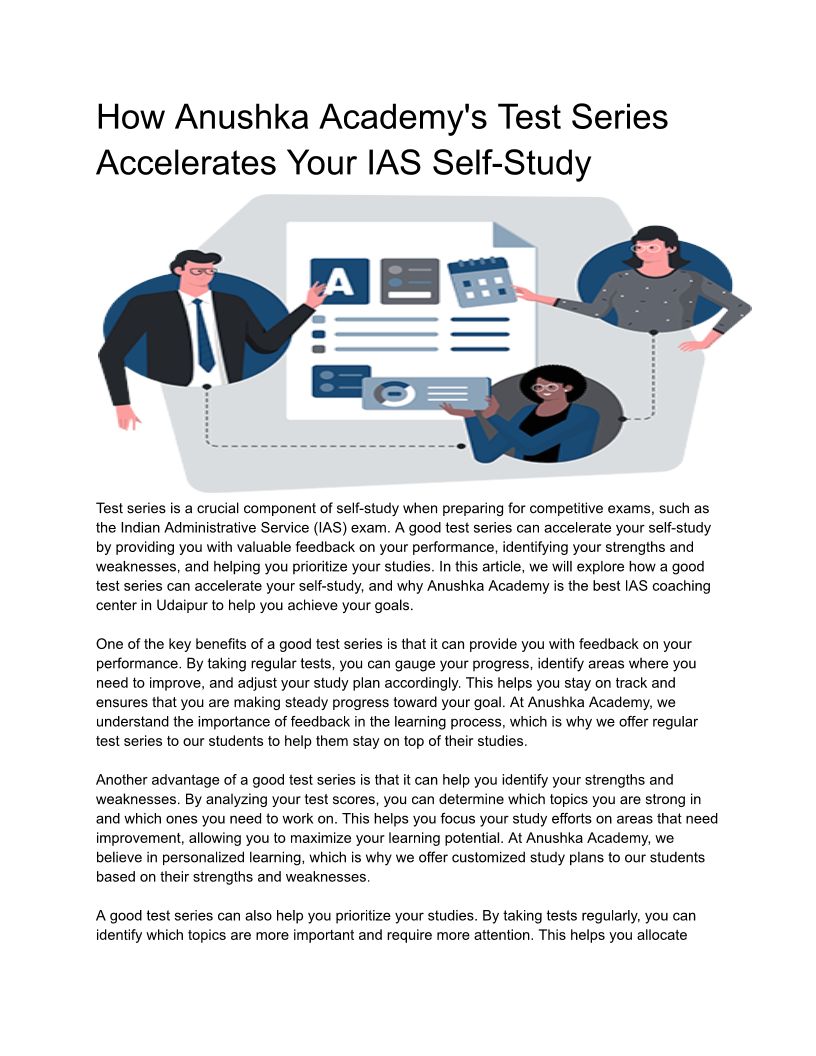 How Anushka Academy's Test Series Accelerates Your IAS Self-Study

A

Test series is a crucial component of self-study when preparing for competitive exams, such as the Indian Administrative Service (IAS) exam. A good test series can accelerate your self-study by providing you with valuable feedback on your performance, identifying your strengths and weaknesses, and helping you prioritize your studies. In this article, we will explore how a good test series can accelerate your self-study, and why Anushka Academy is the best IAS coaching center in Udaipur to help you achieve your goals.

One of the key benefits of a good test series is that it can provide you with feedback on your performance. By taking regular tests, you can gauge your progress, identify areas where you need to improve, and adjust your study plan accordingly. This helps you stay on track and ensures that you are making steady progress toward your goal. At Anushka Academy, we understand the importance of feedback in the learning process, which is why we offer regular test series to our students to help them stay on top of their studies.

Another advantage of a good test series is that it can help you identify your strengths and weaknesses. By analyzing your test scores, you can determine which topics you are strong in and which ones you need to work on. This helps you focus your study efforts on areas that need improvement, allowing you to maximize your learning potential. At Anushka Academy, we believe in personalized learning, which is why we offer customized study plans to our students based on their strengths and weaknesses.

A good test series can also help you prioritize your studies. By taking tests regularly, you can identify which topics are more important and require more attention. This helps you allocate